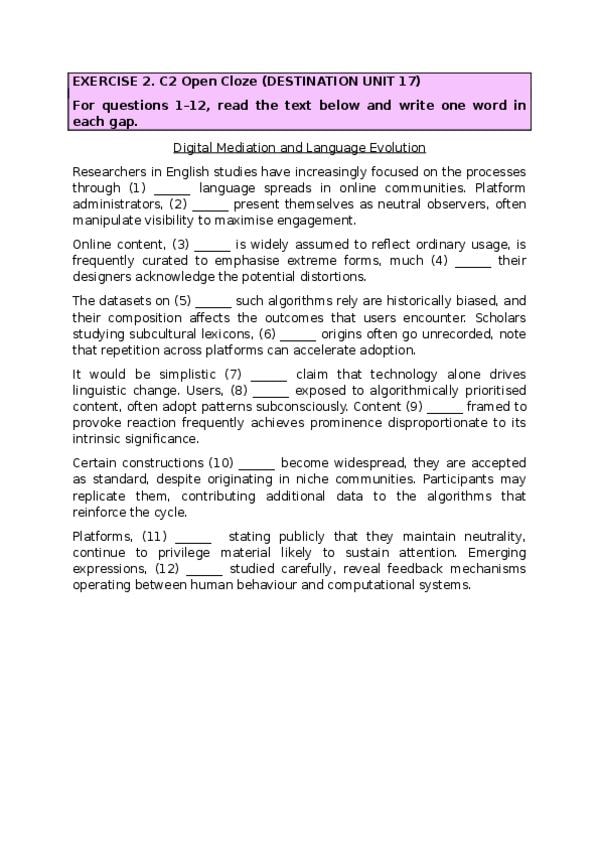 EXERCISE 2. C2 Open Cloze (DESTINATION UNIT 17)

For questions 1–12, read the text below and write one word in each gap.

Digital Mediation and Language Evolution

Researchers in English studies have increasingly focused on the processes through (1) ______ language spreads in online communities. Platform administrators, (2) ______ present themselves as neutral observers, often manipulate visibility to maximise engagement.

Online content, (3) ______ is widely assumed to reflect ordinary usage, is frequently curated to emphasise extreme forms, much (4) ______ their designers acknowledge the potential distortions.

The datasets on (5) ______ such algorithms rely are historically biased, and their composition affects the outcomes that users encounter. Scholars studying subcultural lexicons, (6) ______ origins often go unrecorded, note that repetition across platforms can accelerate adoption.

It would be simplistic (7) ______ claim that technology alone drives linguistic change. Users, (8) ______ exposed to algorithmically prioritised content, often adopt patterns subconsciously. Content (9) ______ framed to provoke reaction frequently achieves prominence disproportionate to its intrinsic significance.

Certain constructions (10) ______ become widespread, they are accepted as standard, despite originating in niche communities. Participants may replicate them, contributing additional data to the algorithms that reinforce the cycle.

Platforms, (11) ______ stating publicly that they maintain neutrality, continue to privilege material likely to sustain attention. Emerging expressions, (12) ______ studied carefully, reveal feedback mechanisms operating between human behaviour and computational systems.